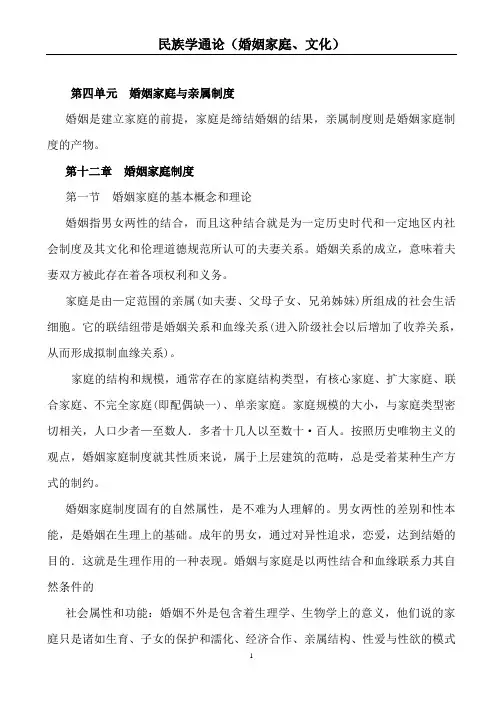 民族学通论（婚姻家庭、文化）

第四单元　婚姻家庭与亲属制度

婚姻是建立家庭的前提，家庭是缔结婚姻的结果，亲属制度则是婚姻家庭制度的产物。

第十二章　婚姻家庭制度

第一节　婚姻家庭的基本概念和理论

婚姻指男女两性的结合，而且这种结合就是为一定历史时代和一定地区内社会制度及其文化和伦理道德规范所认可的夫妻关系。婚姻关系的成立，意味着夫妻双方被此存在着各项权利和义务。

家庭是由一定范围的亲属(如夫妻、父母子女、兄弟姊妹)所组成的社会生活细胞。它的联结纽带是婚姻关系和血缘关系(进入阶级社会以后增加了收养关系，从而形成拟制血缘关系)。

家庭的结构和规模，通常存在的家庭结构类型，有核心家庭、扩大家庭、联合家庭、不完全家庭(即配偶缺一)、单亲家庭。家庭规模的大小，与家庭类型密切相关，人口少者一至数人．多者十几人以至数十·百人。按照历史唯物主义的观点，婚姻家庭制度就其性质来说，属于上层建筑的范畴，总是受着某种生产方式的制约。

婚姻家庭制度固有的自然属性，是不难为人理解的。男女两性的差别和性本能，是婚姻在生理上的基础。成年的男女，通过对异性追求，恋爱，达到结婚的目的．这就是生理作用的一种表现。婚姻与家庭是以两性结合和血缘联系力其自然条件的

社会属性和功能：婚姻不外是包含着生理学、生物学上的意义，他们说的家庭只是诸如生育、子女的保护和濡化、经济合作、亲属结构、性爱与性欲的模式

1